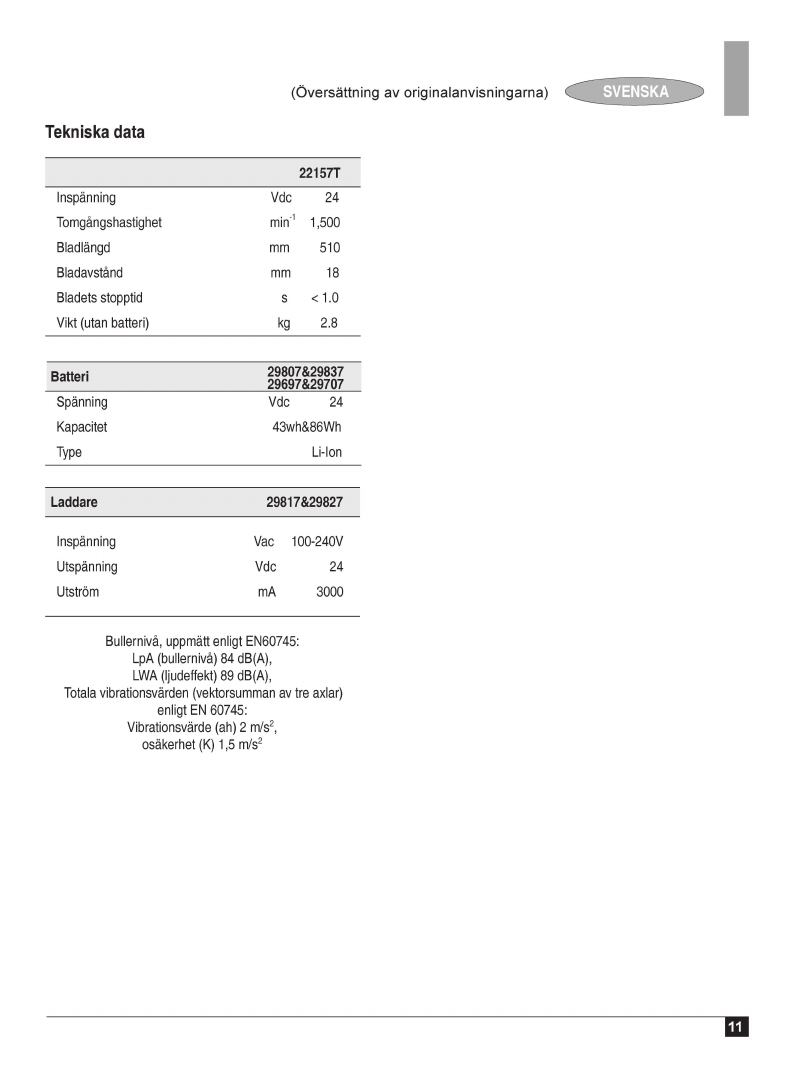 (Översättning av originalanvisningarna) SVENSKA

Tekniska data

| | | 22157T |
|---|---|---|
| Inspänning | Vdc | 24 |
| Tomgångshastighet | $min^{-1}$ | 1,500 |
| Bladlängd | mm | 510 |
| Bladavstånd | mm | 18 |
| Bladets stopptid | s | < 1.0 |
| Vikt (utan batteri) | kg | 2.8 |

| Batteri | | 29807&29837 29697&29707 |
|---|---|---|
| Spänning | Vdc | 24 |
| Kapacitet | | 43wh&86Wh |
| Type | | Li-Ion |

| Laddare | | 29817&29827 |
|---|---|---|
| Inspänning | Vac | 100-240V |
| Utspänning | Vdc | 24 |
| Utström | mA | 3000 |

Bullernivå, uppmätt enligt EN60745:
LpA (bullernivå) 84 dB(A),
LWA (ljudeffekt) 89 dB(A),
Totala vibrationsvärden (vektorsumman av tre axlar) enligt EN 60745:
Vibrationsvärde (ah) 2 $m/s^2$,
osäkerhet (K) 1,5 $m/s^2$

11